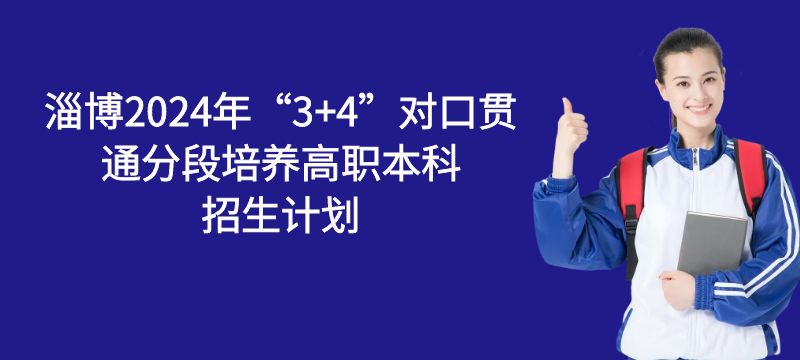 淄博2024年“3+4”对口贯通分段培养高职本科招生计划